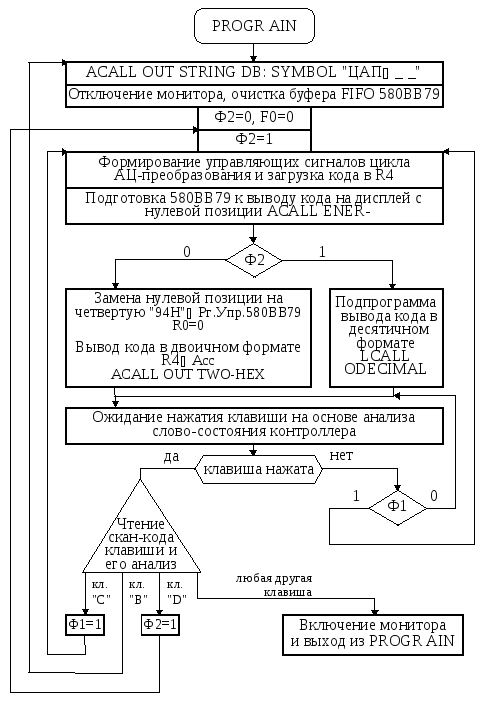 PROGR AIN

ACALL OUT STRING DB: SYMBOL "ЦАП▯ _ _"

Отключение монитора, очистка буфера FIFO 580ВВ79

Ф2=0, F0=0

Ф2=1

Формирование управляющих сигналов цикла АЦ-преобразования и загрузка кода в R4

Подготовка 580ВВ79 к выводу кода на дисплей с нулевой позиции ACALL ENER-

0

Ф2

1

Замена нулевой позиции на четвертую "94H"▯ Рг.Упр.580ВВ79 R0=0

Вывод кода в двоичном формате R4▯ Acc ACALL OUT TWO-HEX

Подпрограмма вывода кода в десятичном формате LCALL ODECIMAL

Ожидание нажатия клавиши на основе анализа слово-состояния контроллера

да

клавиша нажата

нет

1

Ф1

0

Чтение скан-кода клавиши и его анализ

кл. "C"

кл. "B"

кл. "D"

любая другая клавиша

Ф1=1

Ф2=1

Включение монитора и выход из PROGR AIN